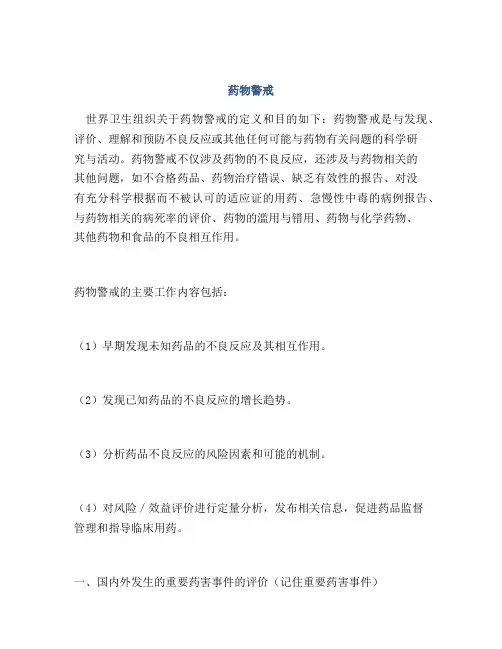 药物警戒

世界卫生组织关于药物警戒的定义和目的如下：药物警戒是与发现、评价、理解和预防不良反应或其他任何可能与药物有关问题的科学研究与活动。药物警戒不仅涉及药物的不良反应，还涉及与药物相关的其他问题，如不合格药品、药物治疗错误、缺乏有效性的报告、对没有充分科学根据而不被认可的适应证的用药、急慢性中毒的病例报告、与药物相关的病死率的评价、药物的滥用与错用、药物与化学药物、其他药物和食品的不良相互作用。

药物警戒的主要工作内容包括：

（1）早期发现未知药品的不良反应及其相互作用。

（2）发现已知药品的不良反应的增长趋势。

（3）分析药品不良反应的风险因素和可能的机制。

（4）对风险／效益评价进行定量分析，发布相关信息，促进药品监督管理和指导临床用药。

一、国内外发生的重要药害事件的评价（记住重要药害事件）